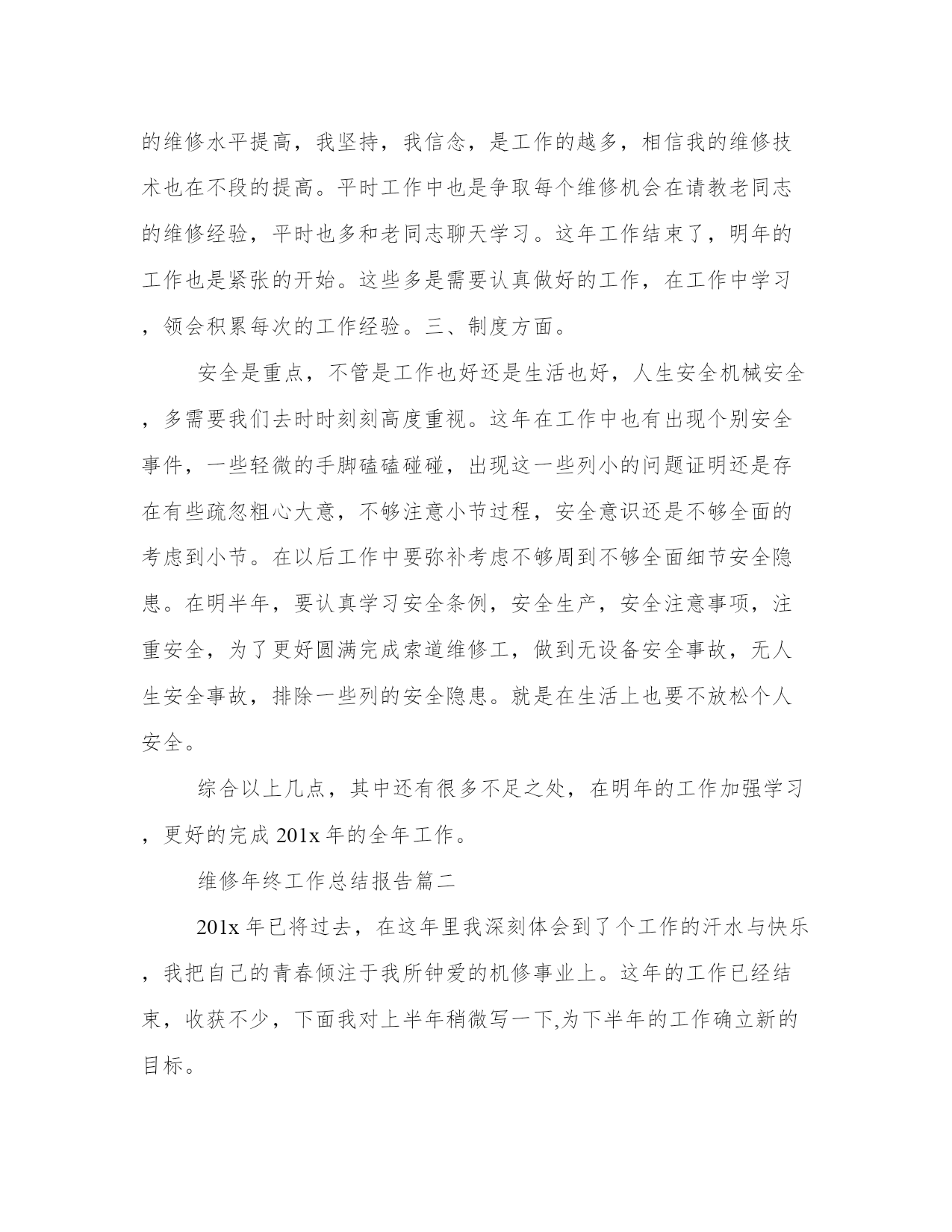 的维修水平提高，我坚持，我信念，是工作的越多，相信我的维修技术也在不段的提高。平时工作中也是争取每个维修机会在请教老同志的维修经验，平时也多和老同志聊天学习。这年工作结束了，明年的工作也是紧张的开始。这些多是需要认真做好的工作，在工作中学习，领会积累每次的工作经验。三、制度方面。

安全是重点，不管是工作也好还是生活也好，人生安全机械安全，多需要我们去时时刻刻高度重视。这年在工作中也有出现个别安全事件，一些轻微的手脚磕磕碰碰，出现这一些列小的问题证明还是存在有些疏忽粗心大意，不够注意小节过程，安全意识还是不够全面的考虑到小节。在以后工作中要弥补考虑不够周到不够全面细节安全隐患。在明半年，要认真学习安全条例，安全生产，安全注意事项，注重安全，为了更好圆满完成索道维修工，做到无设备安全事故，无人生安全事故，排除一些列的安全隐患。就是在生活上也要不放松个人安全。

综合以上几点，其中还有很多不足之处，在明年的工作加强学习，更好的完成 201x 年的全年工作。

维修年终工作总结报告篇二

201x 年已将过去，在这年里我深刻体会到了个工作的汗水与快乐，我把自己的青春倾注于我所钟爱的机修事业上。这年的工作已经结束，收获不少，下面我对上半年稍微写一下,为下半年的工作确立新的目标。